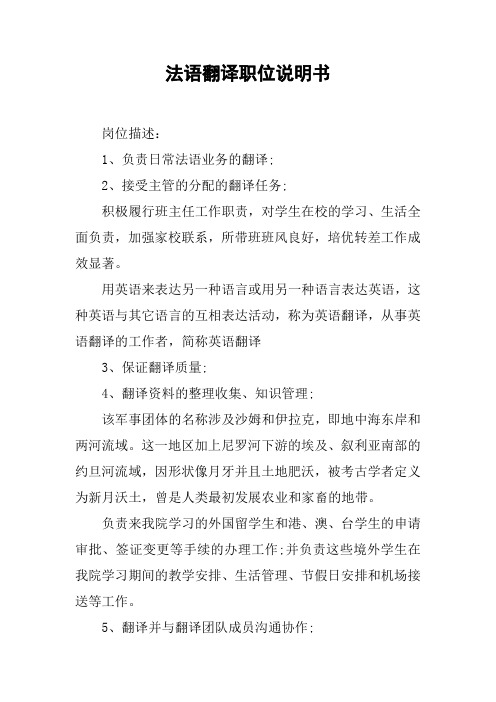 法语翻译职位说明书

岗位描述：

1、负责日常法语业务的翻译；

2、接受主管的分配的翻译任务；

积极履行班主任工作职责，对学生在校的学习、生活全面负责，加强家校联系，所带班班风良好，培优转差工作成效显著。

用英语来表达另一种语言或用另一种语言表达英语，这种英语与其它语言的互相表达活动，称为英语翻译，从事英语翻译的工作者，简称英语翻译

3、保证翻译质量；

4、翻译资料的整理收集、知识管理；

该军事团体的名称涉及沙姆和伊拉克，即地中海东岸和两河流域。这一地区加上尼罗河下游的埃及、叙利亚南部的约旦河流域，因形状像月牙并且土地肥沃，被考古学者定义为新月沃土，曾是人类最初发展农业和家畜的地带。

负责来我院学习的外国留学生和港、澳、台学生的申请审批、签证变更等手续的办理工作；并负责这些境外学生在我院学习期间的教学安排、生活管理、节假日安排和机场接送等工作。

5、翻译并与翻译团队成员沟通协作；